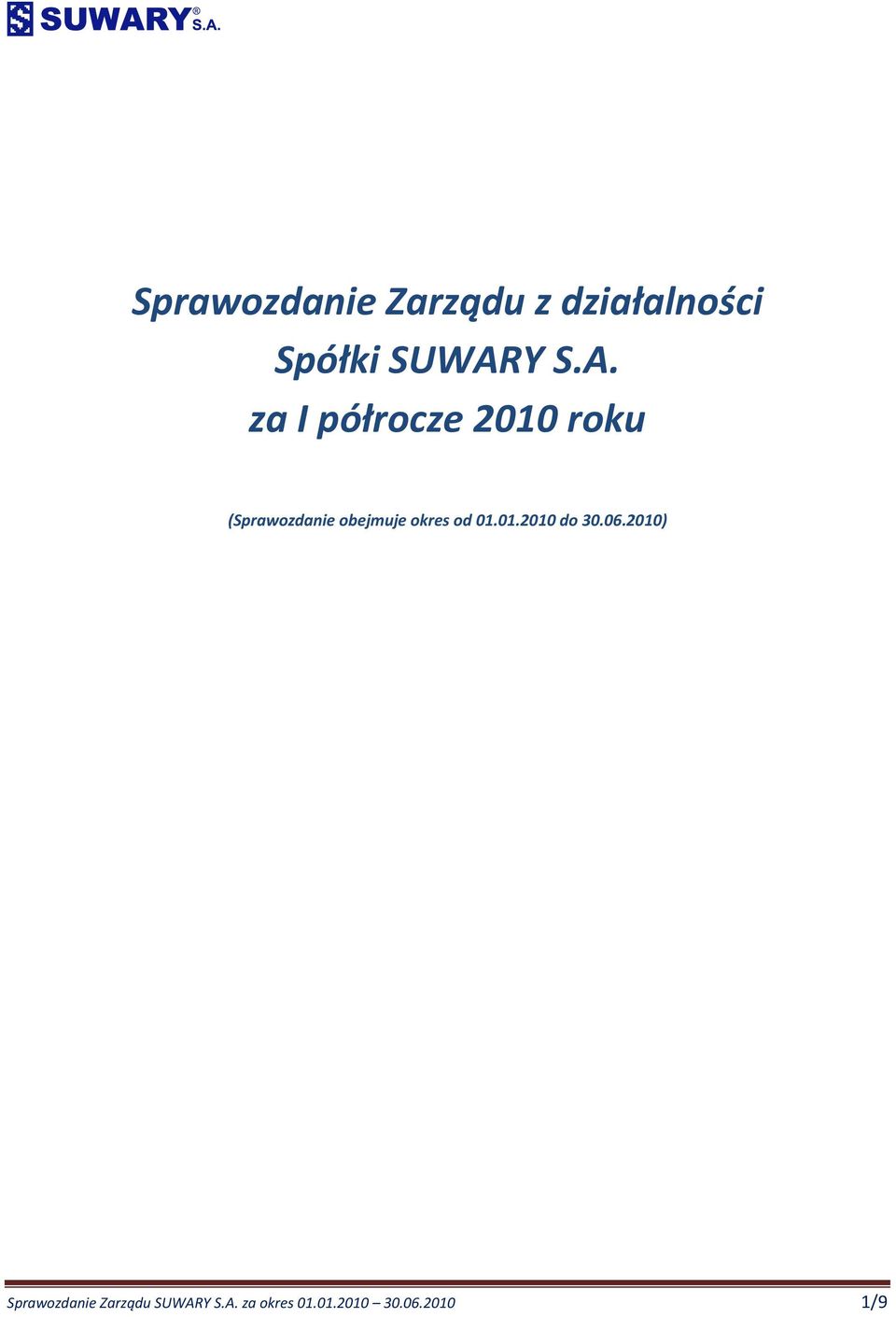 SUWARY® S.A.

Sprawozdanie Zarządu z działalności Spółki SUWARY S.A. za I półrocze 2010 roku

(Sprawozdanie obejmuje okres od 01.01.2010 do 30.06.2010)

Sprawozdanie Zarządu SUWARY S.A. za okres 01.01.2010 – 30.06.2010 1/9